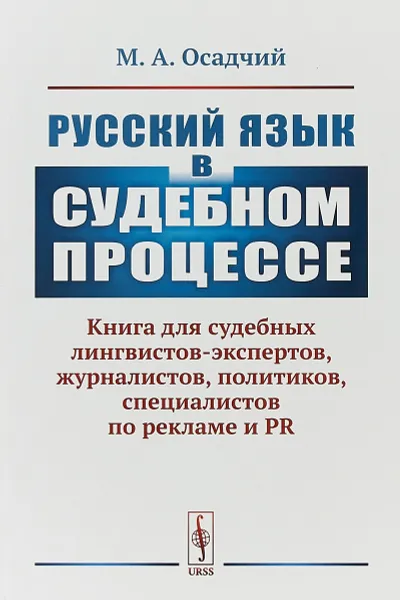 М. А. Осадчий

РУССКИЙ ЯЗЫК
В
СУДЕБНОМ
ПРОЦЕССЕ

Книга для судебных лингвистов-экспертов, журналистов, политиков, специалистов по рекламе и PR

URSS